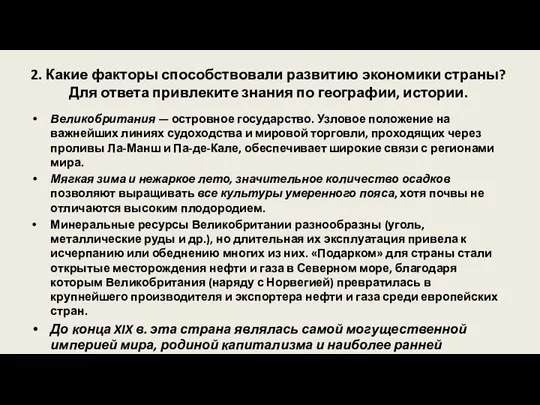 2. Какие факторы способствовали развитию экономики страны? Для ответа привлеките знания по географии, истории.

• Великобритания — островное государство. Узловое положение на важнейших линиях судоходства и мировой торговли, проходящих через проливы Ла-Манш и Па-де-Кале, обеспечивает широкие связи с регионами мира.

• Мягкая зима и нежаркое лето, значительное количество осадков позволяют выращивать все культуры умеренного пояса, хотя почвы не отличаются высоким плодородием.

• Минеральные ресурсы Великобритании разнообразны (уголь, металлические руды и др.), но длительная их эксплуатация привела к исчерпанию или обеднению многих из них. «Подарком» для страны стали открытые месторождения нефти и газа в Северном море, благодаря которым Великобритания (наряду с Норвегией) превратилась в крупнейшего производителя и экспортера нефти и газа среди европейских стран.

• До конца XIX в. эта страна являлась самой могущественной империей мира, родиной капитализма и наиболее ранней